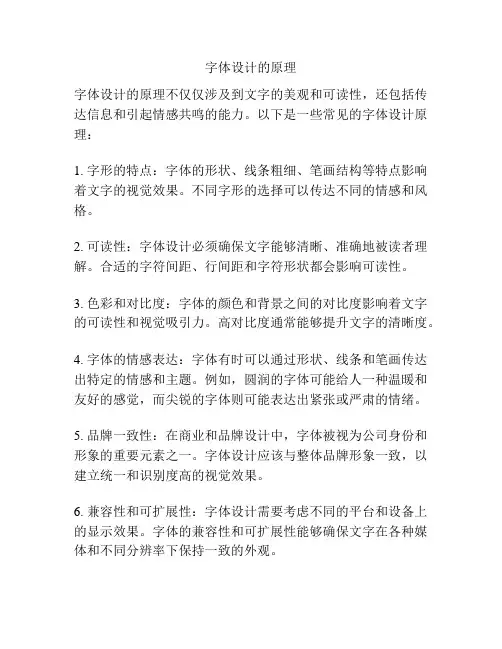 字体设计的原理

字体设计的原理不仅仅涉及到文字的美观和可读性，还包括传达信息和引起情感共鸣的能力。以下是一些常见的字体设计原理：

1. 字形的特点：字体的形状、线条粗细、笔画结构等特点影响着文字的视觉效果。不同字形的选择可以传达不同的情感和风格。

2. 可读性：字体设计必须确保文字能够清晰、准确地被读者理解。合适的字符间距、行间距和字符形状都会影响可读性。

3. 色彩和对比度：字体的颜色和背景之间的对比度影响着文字的可读性和视觉吸引力。高对比度通常能够提升文字的清晰度。

4. 字体的情感表达：字体有时可以通过形状、线条和笔画传达出特定的情感和主题。例如，圆润的字体可能给人一种温暖和友好的感觉，而尖锐的字体则可能表达出紧张或严肃的情绪。

5. 品牌一致性：在商业和品牌设计中，字体被视为公司身份和形象的重要元素之一。字体设计应该与整体品牌形象一致，以建立统一和识别度高的视觉效果。

6. 兼容性和可扩展性：字体设计需要考虑不同的平台和设备上的显示效果。字体的兼容性和可扩展性能够确保文字在各种媒体和不同分辨率下保持一致的外观。